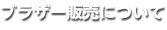 ブラザー販売について